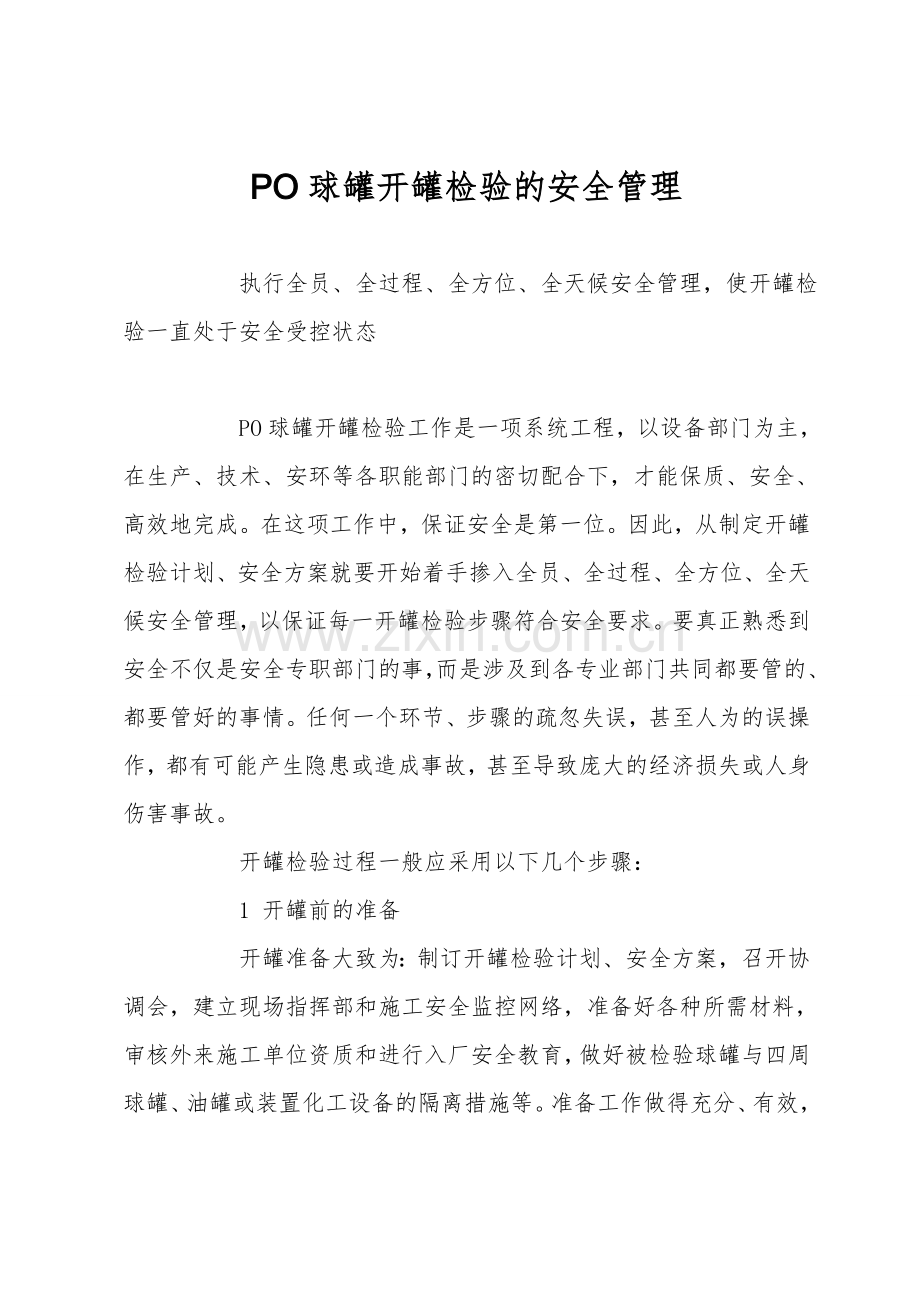 PO球罐开罐检验的安全管理

执行全员、全过程、全方位、全天候安全管理，使开罐检验一直处于安全受控状态

PO球罐开罐检验工作是一项系统工程，以设备部门为主，在生产、技术、安环等各职能部门的密切配合下，才能保质、安全、高效地完成。在这项工作中，保证安全是第一位。因此，从制定开罐检验计划、安全方案就要开始着手掺入全员、全过程、全方位、全天候安全管理，以保证每一开罐检验步骤符合安全要求。要真正熟悉到安全不仅是安全专职部门的事，而是涉及到各专业部门共同都要管的、都要管好的事情。任何一个环节、步骤的疏忽失误，甚至人为的误操作，都有可能产生隐患或造成事故，甚至导致庞大的经济损失或人身伤害事故。

开罐检验过程一般应采用以下几个步骤：

1 开罐前的准备

开罐准备大致为：制订开罐检验计划、安全方案，召开协调会，建立现场指挥部和施工安全监控网络，准备好各种所需材料，审核外来施工单位资质和进行入厂安全教育，做好被检验球罐与四周球罐、油罐或装置化工设备的隔离措施等。准备工作做得充分、有效，

www.zixin.com.cn